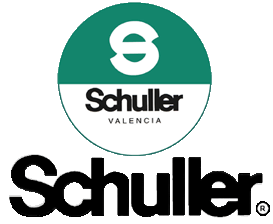 S

Schuller

VALENCIA

Schuller®